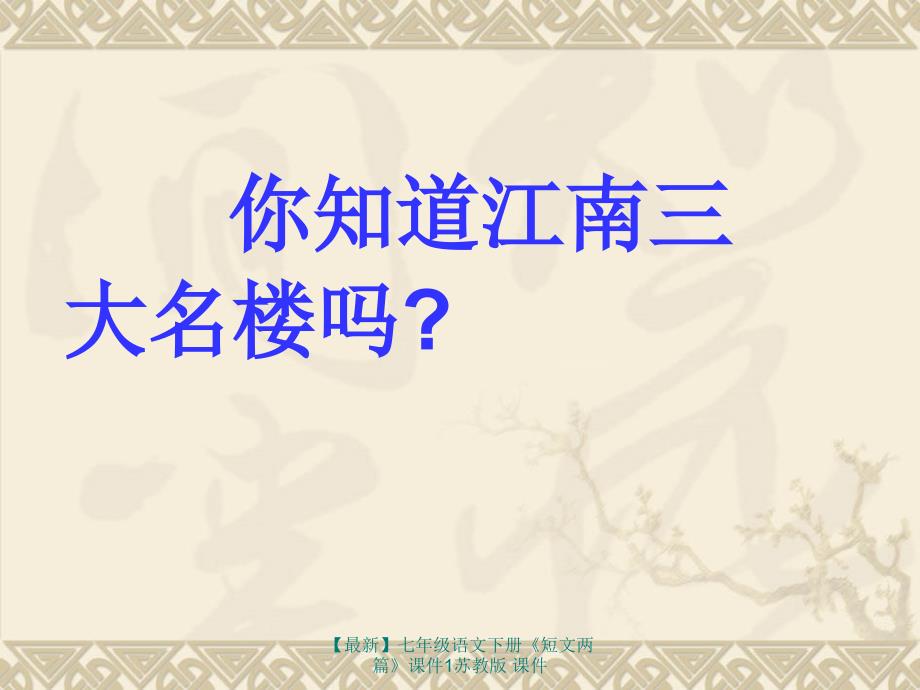 你知道江南三大名楼吗?

【最新】七年级语文下册《短文两篇》课件1苏教版 课件